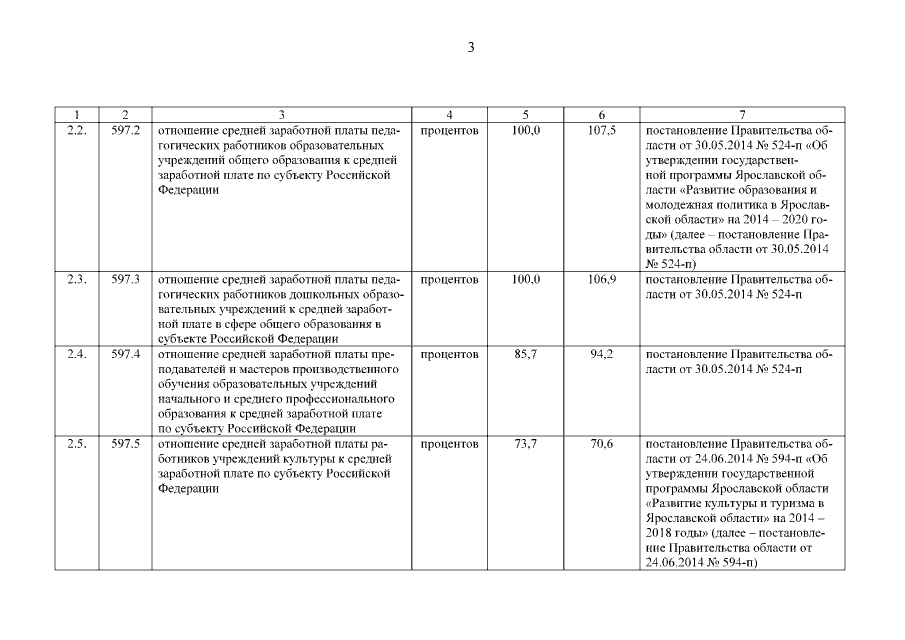 3

| 1 | 2 | 3 | 4 | 5 | 6 | 7 |
|---|---|---|---|---|---|---|
| 2.2. | 597.2 | отношение средней заработной платы педагогических работников образовательных учреждений общего образования к средней заработной плате по субъекту Российской Федерации | процентов | 100,0 | 107,5 | постановление Правительства области от 30.05.2014 № 524-п «Об утверждении государственной программы Ярославской области «Развитие образования и молодежная политика в Ярославской области» на 2014 – 2020 годы» (далее – постановление Правительства области от 30.05.2014 № 524-п) |
| 2.3. | 597.3 | отношение средней заработной платы педагогических работников дошкольных образовательных учреждений к средней заработной плате в сфере общего образования в субъекте Российской Федерации | процентов | 100,0 | 106,9 | постановление Правительства области от 30.05.2014 № 524-п |
| 2.4. | 597.4 | отношение средней заработной платы преподавателей и мастеров производственного обучения образовательных учреждений начального и среднего профессионального образования к средней заработной плате по субъекту Российской Федерации | процентов | 85,7 | 94,2 | постановление Правительства области от 30.05.2014 № 524-п |
| 2.5. | 597.5 | отношение средней заработной платы работников учреждений культуры к средней заработной плате по субъекту Российской Федерации | процентов | 73,7 | 70,6 | постановление Правительства области от 24.06.2014 № 594-п «Об утверждении государственной программы Ярославской области «Развитие культуры и туризма в Ярославской области» на 2014 – 2018 годы» (далее – постановление Правительства области от 24.06.2014 № 594-п) |